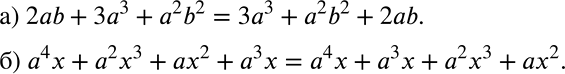 а) $2ab + 3a^3 + a^2b^2 = 3a^3 + a^2b^2 + 2ab.$

б) $a^4x + a^2x^3 + ax^2 + a^3x = a^4x + a^3x + a^2x^3 + ax^2.$